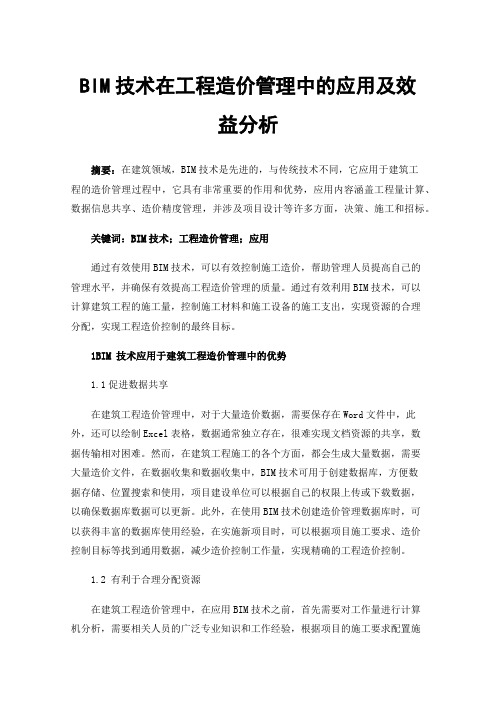 BIM技术在工程造价管理中的应用及效益分析

摘要：在建筑领域，BIM技术是先进的，与传统技术不同，它应用于建筑工程的造价管理过程中，它具有非常重要的作用和优势，应用内容涵盖工程量计算、数据信息共享、造价精度管理，并涉及项目设计等许多方面，决策、施工和招标。

关键词：BIM技术；工程造价管理；应用

通过有效使用BIM技术，可以有效控制施工造价，帮助管理人员提高自己的管理水平，并确保有效提高工程造价管理的质量。通过有效利用BIM技术，可以计算建筑工程的施工量，控制施工材料和施工设备的施工支出，实现资源的合理分配，实现工程造价控制的最终目标。

1BIM 技术应用于建筑工程造价管理中的优势

1.1促进数据共享

在建筑工程造价管理中，对于大量造价数据，需要保存在Word文件中，此外，还可以绘制Excel表格，数据通常独立存在，很难实现文档资源的共享，数据传输相对困难。然而，在建筑工程施工的各个方面，都会生成大量数据，需要大量造价文件，在数据收集和数据收集中，BIM技术可用于创建数据库，方便数据存储、位置搜索和使用，项目建设单位可以根据自己的权限上传或下载数据，以确保数据库数据可以更新。此外，在使用BIM技术创建造价管理数据库时，可以获得丰富的数据库使用经验，在实施新项目时，可以根据项目施工要求、造价控制目标等找到通用数据，减少造价控制工作量，实现精确的工程造价控制。

1.2 有利于合理分配资源

在建筑工程造价管理中，在应用BIM技术之前，首先需要对工作量进行计算机分析，需要相关人员的广泛专业知识和工作经验，根据项目的施工要求配置施